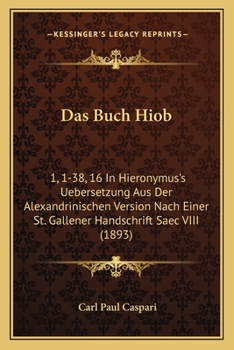 —KESSINGER'S LEGACY REPRINTS—

Das Buch Hiob

1, 1-38, 16 In Hieronymus's Uebersetzung Aus Der Alexandrinischen Version Nach Einer St. Gallener Handschrift Saec VIII (1893)

Carl Paul Caspari